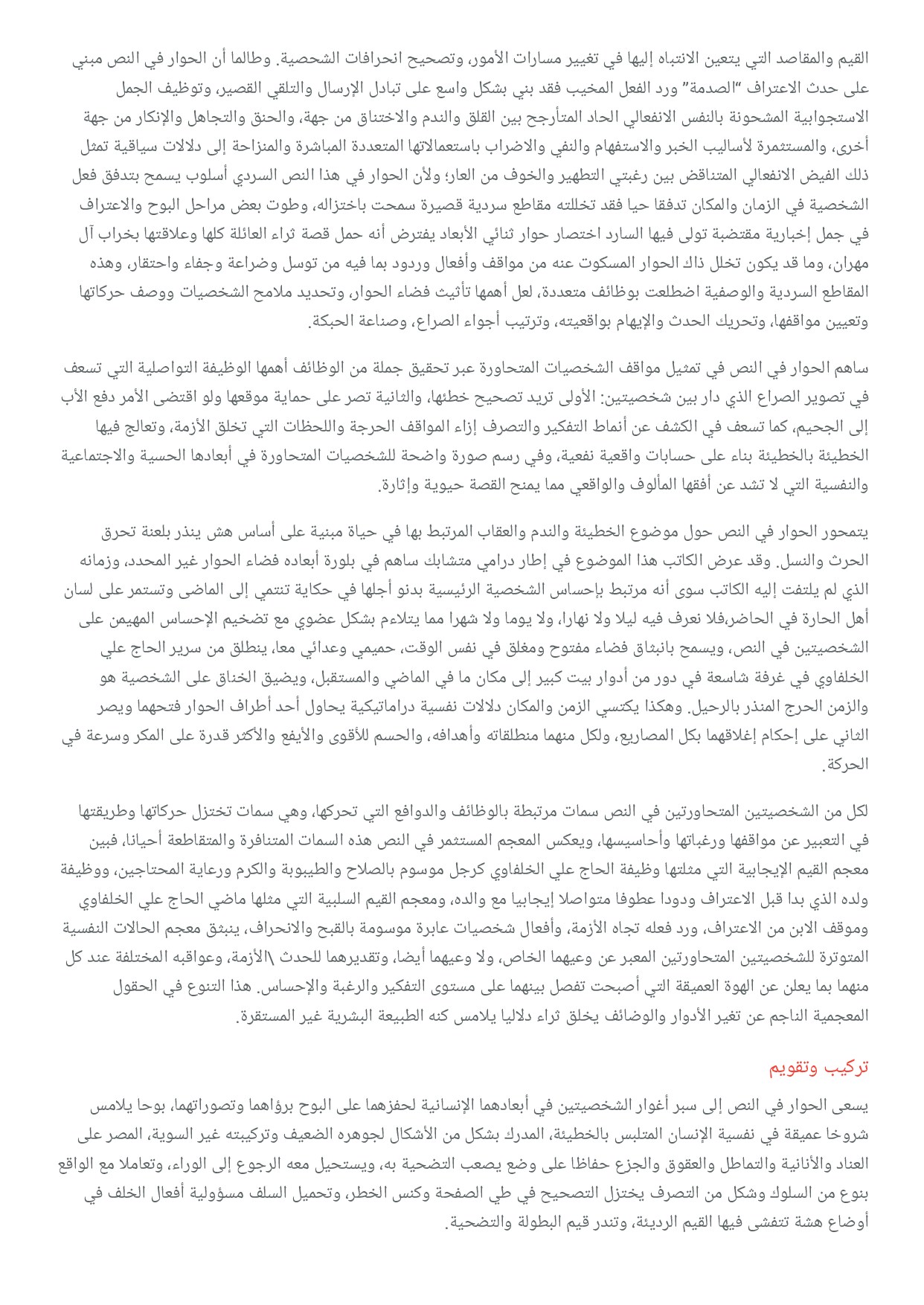 القيم والمقاصد التي يتعين الانتباه إليها في تغيير مسارات الأمور، وتصحيح انحرافات الشخصية. وطالما أن الحوار في النص مبني على حدث الاعتراف "الصدمة" ورد الفعل المخيب فقد بني بشكل واسع على تبادل الإرسال والتلقي القصير، وتوظيف الجمل الاستجوابية المشحونة بالنفس الانفعالي الحاد المتأرجح بين القلق والندم والاختناق من جهة، والحنق والتجاهل والإنكار من جهة أخرى، والمستثمرة لأساليب الخبر والاستفهام والنفي والاضراب باستعمالاتها المتعددة المباشرة والمنزاحة إلى دلالات سياقية تمثل ذلك الفيض الانفعالي المتناقض بين رغبتي التطهير والخوف من العار؛ ولأن الحوار في هذا النص السردي أسلوب يسمح بتدفق فعل الشخصية في الزمان والمكان تدفقا حيا فقد تخللته مقاطع سردية قصيرة سمحت باختزاله، وطوت بعض مراحل البوح والاعتراف في جمل إخبارية مقتضبة تولى فيها السارد اختصار حوار ثنائي الأبعاد يفترض أنه حمل قصة ثراء العائلة كلها وعلاقتها بخراب آل مهران، وما قد يكون تخلل ذاك الحوار المسكوت عنه من مواقف وأفعال وردود بما فيه من توسل وضراعة وجفاء واحتقار، وهذه المقاطع السردية والوصفية اضطلعت بوظائف متعددة، لعل أهمها تأثيث فضاء الحوار، وتحديد ملامح الشخصيات ووصف حركاتها وتعيين مواقفها، وتحريك الحدث والإيهام بواقعيته، وترتيب أجواء الصراع، وصناعة الحبكة.

ساهم الحوار في النص في تمثيل مواقف الشخصيات المتحاورة عبر تحقيق جملة من الوظائف أهمها الوظيفة التواصلية التي تسعف في تصوير الصراع الذي دار بين شخصيتين: الأولى تريد تصحيح خطئها، والثانية تصر على حماية موقعها ولو اقتضى الأمر دفع الأب إلى الجحيم، كما تسعف في الكشف عن أنماط التفكير والتصرف إزاء المواقف الحرجة واللحظات التي تخلق الأزمة، وتعالج فيها الخطيئة بالخطيئة بناء على حسابات واقعية نفعية، وفي رسم صورة واضحة للشخصيات المتحاورة في أبعادها الحسية والاجتماعية والنفسية التي لا تشد عن أفقها المألوف والواقعي مما يمنح القصة حيوية وإثارة.

يتمحور الحوار في النص حول موضوع الخطيئة والندم والعقاب المرتبط بها في حياة مبنية على أساس هش ينذر بلعنة تحرق الحرث والنسل. وقد عرض الكاتب هذا الموضوع في إطار درامي متشابك ساهم في بلورة أبعاده فضاء الحوار غير المحدد، وزمانه الذي لم يلتفت إليه الكاتب سوى أنه مرتبط بإحساس الشخصية الرئيسية بدنو أجلها في حكاية تنتمي إلى الماضي وتستمر على لسان أهل الحارة في الحاضر،فلا نعرف فيه ليلا ولا نهارا، ولا يوما ولا شهرا مما يتلاءم بشكل عضوي مع تضخيم الإحساس المهيمن على الشخصيتين في النص، ويسمح بانبثاق فضاء مفتوح ومغلق في نفس الوقت، حميمي وعدائي معا، ينطلق من سرير الحاج علي الخلفاوي في غرفة شاسعة في دور من أدوار بيت كبير إلى مكان ما في الماضي والمستقبل، ويضيق الخناق على الشخصية هو والزمن الحرج المنذر بالرحيل. وهكذا يكتسي الزمن والمكان دلالات نفسية دراماتيكية يحاول أحد أطراف الحوار فتحهما ويصر الثاني على إحكام إغلاقهما بكل المصاريع، ولكل منهما منطلقاته وأهدافه، والحسم للأقوى والأيفع والأكثر قدرة على المكر وسرعة في الحركة.

لكل من الشخصيتين المتحاورتين في النص سمات مرتبطة بالوظائف والدوافع التي تحركها، وهي سمات تختزل حركاتها وطريقتها في التعبير عن مواقفها ورغباتها وأحاسيسها، ويعكس المعجم المستثمر في النص هذه السمات المتنافرة والمتقاطعة أحيانا، فبين معجم القيم الإيجابية التي مثلتها وظيفة الحاج علي الخلفاوي كرجل موسوم بالصلاح والطيبوبة والكرم ورعاية المحتاجين، ووظيفة ولده الذي بدا قبل الاعتراف ودودا عطوفا متواصلا إيجابيا مع والده، ومعجم القيم السلبية التي مثلها ماضي الحاج علي الخلفاوي وموقف الابن من الاعتراف، ورد فعله تجاه الأزمة، وأفعال شخصيات عابرة موسومة بالقبح والانحراف، ينبثق معجم الحالات النفسية المتوترة للشخصيتين المتحاورتين المعبر عن وعيهما الخاص، ولا وعيهما أيضا، وتقديرهما للحدث \الأزمة، وعواقبه المختلفة عند كل منهما بما يعلن عن الهوة العميقة التي أصبحت تفصل بينهما على مستوى التفكير والرغبة والإحساس. هذا التنوع في الحقول المعجمية الناجم عن تغير الأدوار والوضائف يخلق ثراء دلاليا يلامس كنه الطبيعة البشرية غير المستقرة.

تركيب وتقويم

يسعى الحوار في النص إلى سبر أغوار الشخصيتين في أبعادهما الإنسانية لحفزهما على البوح برؤاهما وتصوراتهما، بوحا يلامس شروخا عميقة في نفسية الإنسان المتلبس بالخطيئة، المدرك بشكل من الأشكال لجوهره الضعيف وتركيبته غير السوية، المصر على العناد والأنانية والتماطل والعقوق والجزع حفاظا على وضع يصعب التضحية به، ويستحيل معه الرجوع إلى الوراء، وتعاملا مع الواقع بنوع من السلوك وشكل من التصرف يختزل التصحيح في طي الصفحة وكنس الخطر، وتحميل السلف مسؤولية أفعال الخلف في أوضاع هشة تتفشى فيها القيم الرديئة، وتندر قيم البطولة والتضحية.